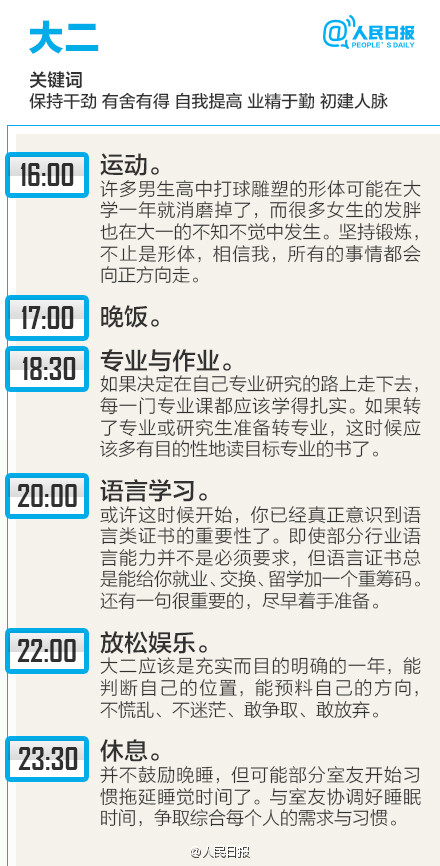 大二

@人民日报 PEOPLE'S DAILY

关键词
保持干劲 有舍有得 自我提高 业精于勤 初建人脉

16:00
运动。
许多男生高中打球雕塑的形体可能在大学一年就消磨掉了，而很多女生的发胖也在大一的不知不觉中发生。坚持锻炼，不止是形体，相信我，所有的事情都会向正方向走。

17:00
晚饭。

18:30
专业与作业。
如果决定在自己专业研究的路上走下去，每一门专业课都应该学得扎实。如果转了专业或研究生准备转专业，这时候应该多有目的性地读目标专业的书了。

20:00
语言学习。
或许这时候开始，你已经真正意识到语言类证书的重要性了。即使部分行业语言能力并不是必须要求，但语言证书总是能给你就业、交换、留学加一个重筹码。还有一句很重要的，尽早着手准备。

22:00
放松娱乐。
大二应该是充实而目的明确的一年，能判断自己的位置，能预料自己的方向，不慌乱、不迷茫、敢争取、敢放弃。

23:30
休息。
并不鼓励晚睡，但可能部分室友开始习惯拖延睡觉时间了。与室友协调好睡眠时间，争取综合每个人的需求与习惯。

@人民日报